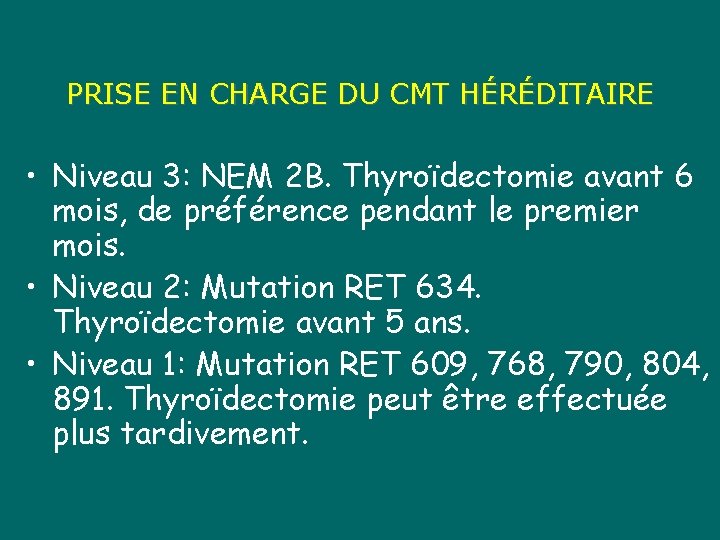 PRISE EN CHARGE DU CMT HÉRÉDITAIRE

• Niveau 3: NEM 2B. Thyroïdectomie avant 6 mois, de préférence pendant le premier mois.
• Niveau 2: Mutation RET 634. Thyroïdectomie avant 5 ans.
• Niveau 1: Mutation RET 609, 768, 790, 804, 891. Thyroïdectomie peut être effectuée plus tardivement.